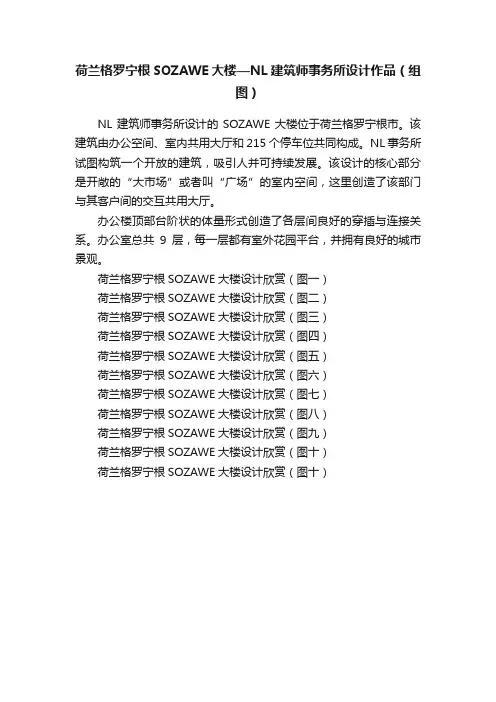 荷兰格罗宁根 SOZAWE 大楼—NL 建筑师事务所设计作品（组图）

NL 建筑师事务所设计的 SOZAWE 大楼位于荷兰格罗宁根市。该建筑由办公空间、室内共用大厅和 215 个停车位共同构成。NL 事务所试图构筑一个开放的建筑，吸引人并可持续发展。该设计的核心部分是开敞的“大市场”或者叫“广场”的室内空间，这里创造了该部门与其客户间的交互共用大厅。

办公楼顶部台阶状的体量形式创造了各层间良好的穿插与连接关系。办公室总共 9 层，每一层都有室外花园平台，并拥有良好的城市景观。

荷兰格罗宁根 SOZAWE 大楼设计欣赏（图一）
荷兰格罗宁根 SOZAWE 大楼设计欣赏（图二）
荷兰格罗宁根 SOZAWE 大楼设计欣赏（图三）
荷兰格罗宁根 SOZAWE 大楼设计欣赏（图四）
荷兰格罗宁根 SOZAWE 大楼设计欣赏（图五）
荷兰格罗宁根 SOZAWE 大楼设计欣赏（图六）
荷兰格罗宁根 SOZAWE 大楼设计欣赏（图七）
荷兰格罗宁根 SOZAWE 大楼设计欣赏（图八）
荷兰格罗宁根 SOZAWE 大楼设计欣赏（图九）
荷兰格罗宁根 SOZAWE 大楼设计欣赏（图十）
荷兰格罗宁根 SOZAWE 大楼设计欣赏（图十）